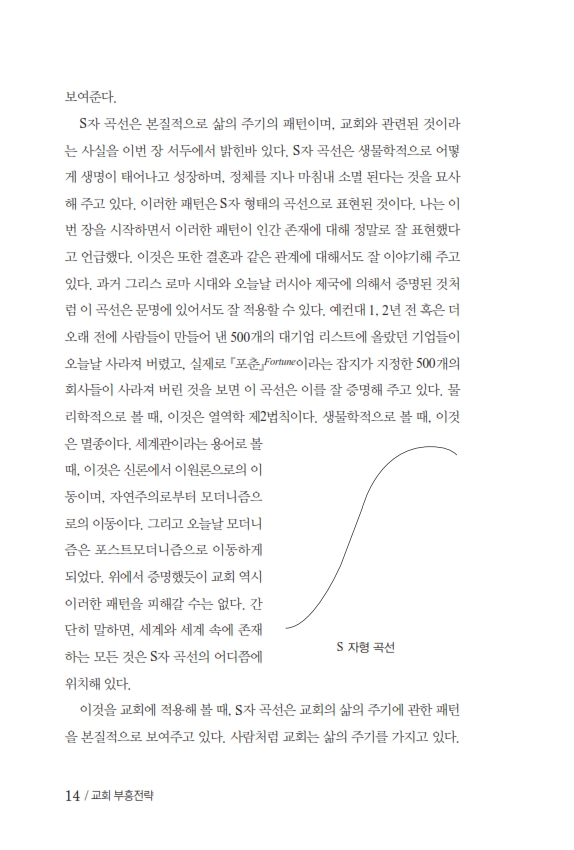 보여준다.

S자 곡선은 본질적으로 삶의 주기의 패턴이며, 교회와 관련된 것이라는 사실을 이번 장 서두에서 밝힌바 있다. S자 곡선은 생물학적으로 어떻게 생명이 태어나고 성장하며, 정체를 지나 마침내 소멸 된다는 것을 묘사해 주고 있다. 이러한 패턴은 S자 형태의 곡선으로 표현된 것이다. 나는 이번 장을 시작하면서 이러한 패턴이 인간 존재에 대해 정말로 잘 표현했다고 언급했다. 이것은 또한 결혼과 같은 관계에 대해서도 잘 이야기해 주고 있다. 과거 그리스 로마 시대와 오늘날 러시아 제국에 의해서 증명된 것처럼 이 곡선은 문명에 있어서도 잘 적용할 수 있다. 예컨대 1, 2년 전 혹은 더 오래 전에 사람들이 만들어 낸 500개의 대기업 리스트에 올랐던 기업들이 오늘날 사라져 버렸고, 실제로 『포춘』Fortune이라는 잡지가 지정한 500개의 회사들이 사라져 버린 것을 보면 이 곡선은 이를 잘 증명해 주고 있다. 물리학적으로 볼 때, 이것은 열역학 제2법칙이다. 생물학적으로 볼 때, 이것은 멸종이다. 세계관이라는 용어로 볼 때, 이것은 신론에서 이원론으로의 이동이며, 자연주의로부터 모더니즘으로의 이동이다. 그리고 오늘날 모더니즘은 포스트모더니즘으로 이동하게 되었다. 위에서 증명했듯이 교회 역시 이러한 패턴을 피해갈 수는 없다. 간단히 말하면, 세계와 세계 속에 존재하는 모든 것은 S자 곡선의 어디쯤에 위치해 있다.

S 자형 곡선

이것을 교회에 적용해 볼 때, S자 곡선은 교회의 삶의 주기에 관한 패턴을 본질적으로 보여주고 있다. 사람처럼 교회는 삶의 주기를 가지고 있다.

14 / 교회 부흥전략